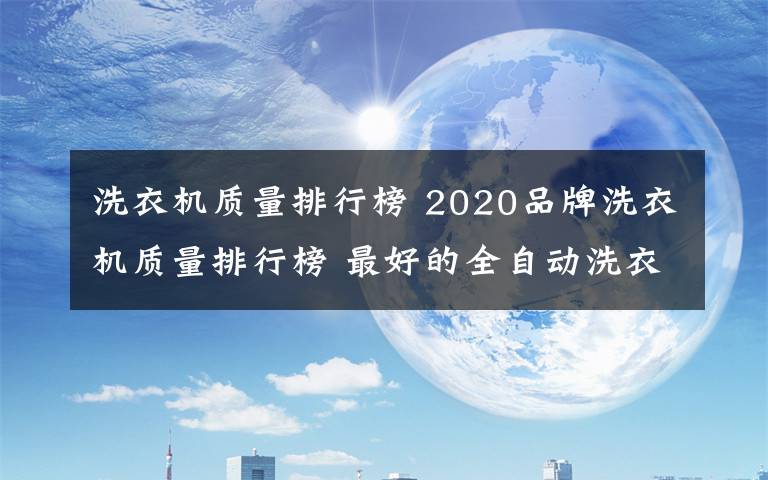 洗衣机质量排行榜 2020品牌洗衣机质量排行榜 最好的全自动洗衣